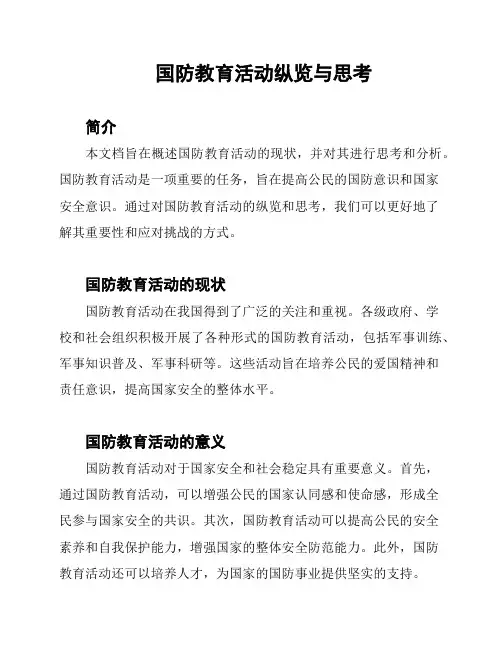 国防教育活动纵览与思考

简介

本文档旨在概述国防教育活动的现状，并对其进行思考和分析。国防教育活动是一项重要的任务，旨在提高公民的国防意识和国家安全意识。通过对国防教育活动的纵览和思考，我们可以更好地了解其重要性和应对挑战的方式。

国防教育活动的现状

国防教育活动在我国得到了广泛的关注和重视。各级政府、学校和社会组织积极开展了各种形式的国防教育活动，包括军事训练、军事知识普及、军事科研等。这些活动旨在培养公民的爱国精神和责任意识，提高国家安全的整体水平。

国防教育活动的意义

国防教育活动对于国家安全和社会稳定具有重要意义。首先，通过国防教育活动，可以增强公民的国家认同感和使命感，形成全民参与国家安全的共识。其次，国防教育活动可以提高公民的安全素养和自我保护能力，增强国家的整体安全防范能力。此外，国防教育活动还可以培养人才，为国家的国防事业提供坚实的支持。